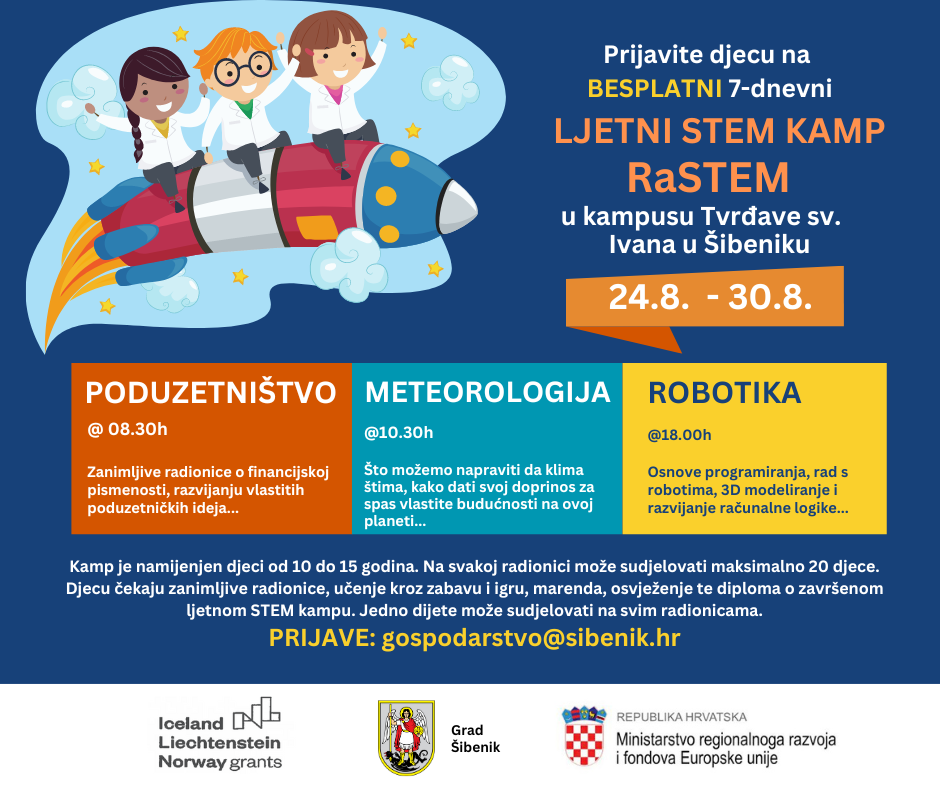 Prijavite djecu na BESPLATNI 7-dnevni

LJETNI STEM KAMP

RaSTEM

u kampusu Tvrđave sv. Ivana u Šibeniku

24.8. - 30.8.

PODUZETNIŠTVO

@ 08.30h

Zanimljive radionice o financijskoj pismenosti, razvijanju vlastitih poduzetničkih ideja...

METEOROLOGIJA

@10.30h

Što možemo napraviti da klima štima, kako dati svoj doprinos za spas vlastite budućnosti na ovoj planeti...

ROBOTIKA

@18.00h

Osnove programiranja, rad s robotima, 3D modeliranje i razvijanje računalne logike...

Kamp je namijenjen djeci od 10 do 15 godina. Na svakoj radionici može sudjelovati maksimalno 20 djece. Djecu čekaju zanimljive radionice, učenje kroz zabavu i igru, marenda, osvježenje te diploma o završenom ljetnom STEM kampu. Jedno dijete može sudjelovati na svim radionicama.

PRIJAVE: gospodarstvo@sibenik.hr

Iceland
Liechtenstein
Norway grants

Grad
Šibenik

REPUBLIKA HRVATSKA
Ministarstvo regionalnoga razvoja
i fondova Europske unije